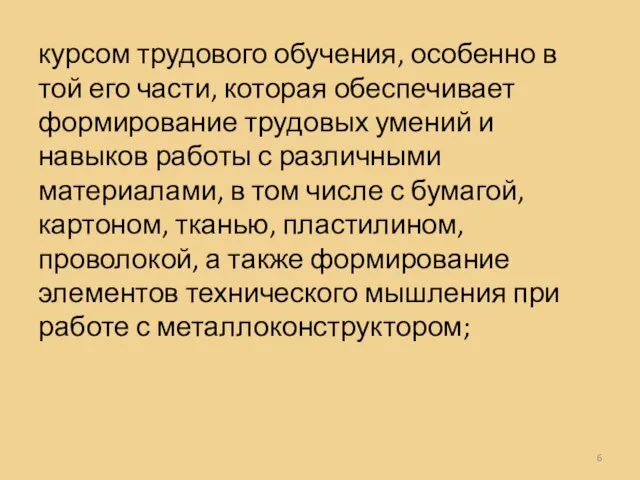 курсом трудового обучения, особенно в той его части, которая обеспечивает формирование трудовых умений и навыков работы с различными материалами, в том числе с бумагой, картоном, тканью, пластилином, проволокой, а также формирование элементов технического мышления при работе с металлоконструктором;

6